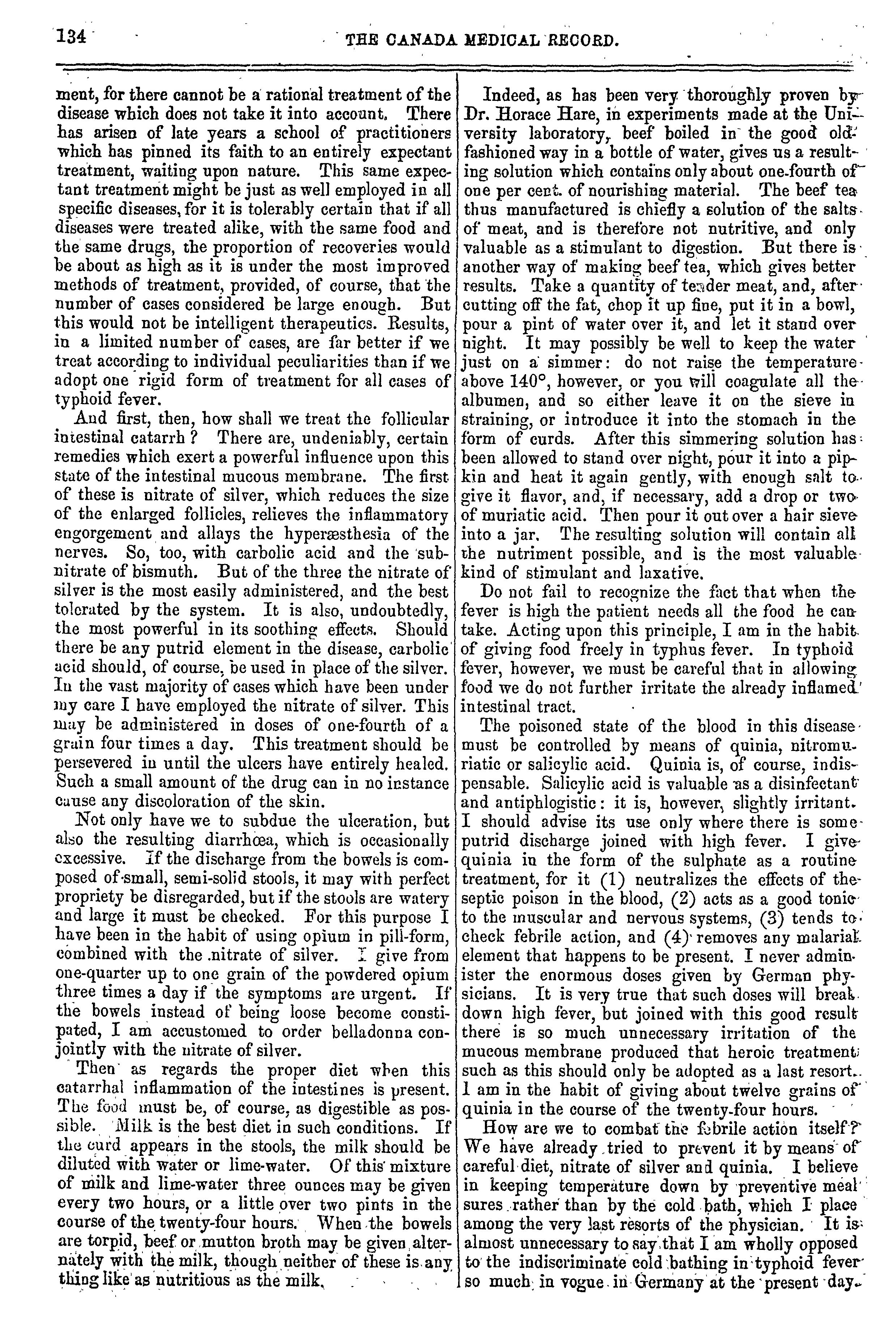 134 THE CANADA MEDICAL RECORD.

ment, for there cannot be a rational treatment of the disease which does not take it into account. There has arisen of late years a school of practitioners which has pinned its faith to an entirely expectant treatment, waiting upon nature. This same expectant treatment might be just as well employed in all specific diseases, for it is tolerably certain that if all diseases were treated alike, with the same food and the same drugs, the proportion of recoveries would be about as high as it is under the most improved methods of treatment, provided, of course, that the number of cases considered be large enough. But this would not be intelligent therapeutics. Results, in a limited number of cases, are far better if we treat according to individual peculiarities than if we adopt one rigid form of treatment for all cases of typhoid fever.

And first, then, how shall we treat the follicular intestinal catarrh? There are, undeniably, certain remedies which exert a powerful influence upon this state of the intestinal mucous membrane. The first of these is nitrate of silver, which reduces the size of the enlarged follicles, relieves the inflammatory engorgement and allays the hyperæsthesia of the nerves. So, too, with carbolic acid and the subnitrate of bismuth. But of the three the nitrate of silver is the most easily administered, and the best tolerated by the system. It is also, undoubtedly, the most powerful in its soothing effects. Should there be any putrid element in the disease, carbolic acid should, of course, be used in place of the silver. In the vast majority of cases which have been under my care I have employed the nitrate of silver. This may be administered in doses of one-fourth of a grain four times a day. This treatment should be persevered in until the ulcers have entirely healed. Such a small amount of the drug can in no instance cause any discoloration of the skin.

Not only have we to subdue the ulceration, but also the resulting diarrhœa, which is occasionally excessive. If the discharge from the bowels is composed of small, semi-solid stools, it may with perfect propriety be disregarded, but if the stools are watery and large it must be checked. For this purpose I have been in the habit of using opium in pill-form, combined with the nitrate of silver. I give from one-quarter up to one grain of the powdered opium three times a day if the symptoms are urgent. If the bowels instead of being loose become constipated, I am accustomed to order belladonna conjointly with the nitrate of silver.

Then as regards the proper diet when this catarrhal inflammation of the intestines is present. The food must be, of course, as digestible as possible. Milk is the best diet in such conditions. If the curd appears in the stools, the milk should be diluted with water or lime-water. Of this mixture of milk and lime-water three ounces may be given every two hours, or a little over two pints in the course of the twenty-four hours. When the bowels are torpid, beef or mutton broth may be given alternately with the milk, though neither of these is any thing like as nutritious as the milk.

Indeed, as has been very thoroughly proven by Dr. Horace Hare, in experiments made at the University laboratory, beef boiled in the good old-fashioned way in a bottle of water, gives us a resulting solution which contains only about one-fourth of one per cent. of nourishing material. The beef tea thus manufactured is chiefly a solution of the salts of meat, and is therefore not nutritive, and only valuable as a stimulant to digestion. But there is another way of making beef tea, which gives better results. Take a quantity of tender meat, and, after cutting off the fat, chop it up fine, put it in a bowl, pour a pint of water over it, and let it stand over night. It may possibly be well to keep the water just on a simmer: do not raise the temperature above 140°, however, or you will coagulate all the albumen, and so either leave it on the sieve in straining, or introduce it into the stomach in the form of curds. After this simmering solution has been allowed to stand over night, pour it into a pipkin and heat it again gently, with enough salt to give it flavor, and, if necessary, add a drop or two of muriatic acid. Then pour it out over a hair sieve into a jar. The resulting solution will contain all the nutriment possible, and is the most valuable kind of stimulant and laxative.

Do not fail to recognize the fact that when the fever is high the patient needs all the food he can take. Acting upon this principle, I am in the habit of giving food freely in typhus fever. In typhoid fever, however, we must be careful that in allowing food we do not further irritate the already inflamed intestinal tract.

The poisoned state of the blood in this disease must be controlled by means of quinia, nitromuriatic or salicylic acid. Quinia is, of course, indispensable. Salicylic acid is valuable as a disinfectant and antiphlogistic: it is, however, slightly irritant. I should advise its use only where there is some putrid discharge joined with high fever. I give quinia in the form of the sulphate as a routine treatment, for it (1) neutralizes the effects of the septic poison in the blood, (2) acts as a good tonic to the muscular and nervous systems, (3) tends to check febrile action, and (4) removes any malarial element that happens to be present. I never administer the enormous doses given by German physicians. It is very true that such doses will break down high fever, but joined with this good result there is so much unnecessary irritation of the mucous membrane produced that heroic treatment such as this should only be adopted as a last resort. I am in the habit of giving about twelve grains of quinia in the course of the twenty-four hours.

How are we to combat the febrile action itself? We have already tried to prevent it by means of careful diet, nitrate of silver and quinia. I believe in keeping temperature down by preventive measures rather than by the cold bath, which I place among the very last resorts of the physician. It is almost unnecessary to say that I am wholly opposed to the indiscriminate cold bathing in typhoid fever so much in vogue in Germany at the present day.